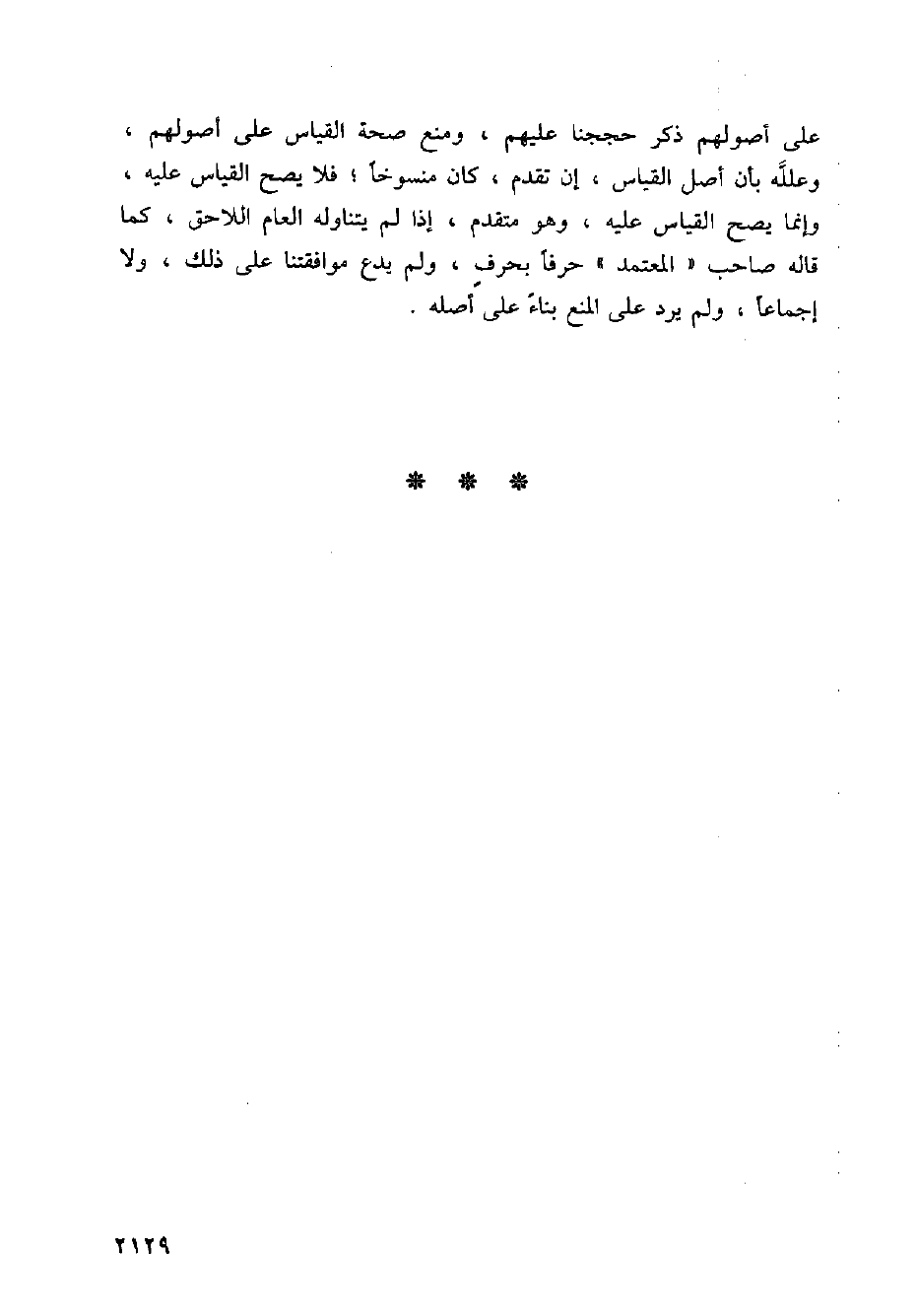 على أصولهم ذكر حججنا عليهم ، ومنع صحة القياس على أصولهم ، وعللَّه بأن أصل القياس ، إن تقدم ، كان منسوخاً ؛ فلا يصح القياس عليه ، وإنما يصح القياس عليه ، وهو متقدم ، إذا لم يتناوله العام اللاحق ، كما قاله صاحب « المعتمد » حرفاً بحرفٍ ، ولم يدع موافقتنا على ذلك ، ولا إجماعاً ، ولم يرد على المنع بناءً على أصله .

* * *

٢١٢٩